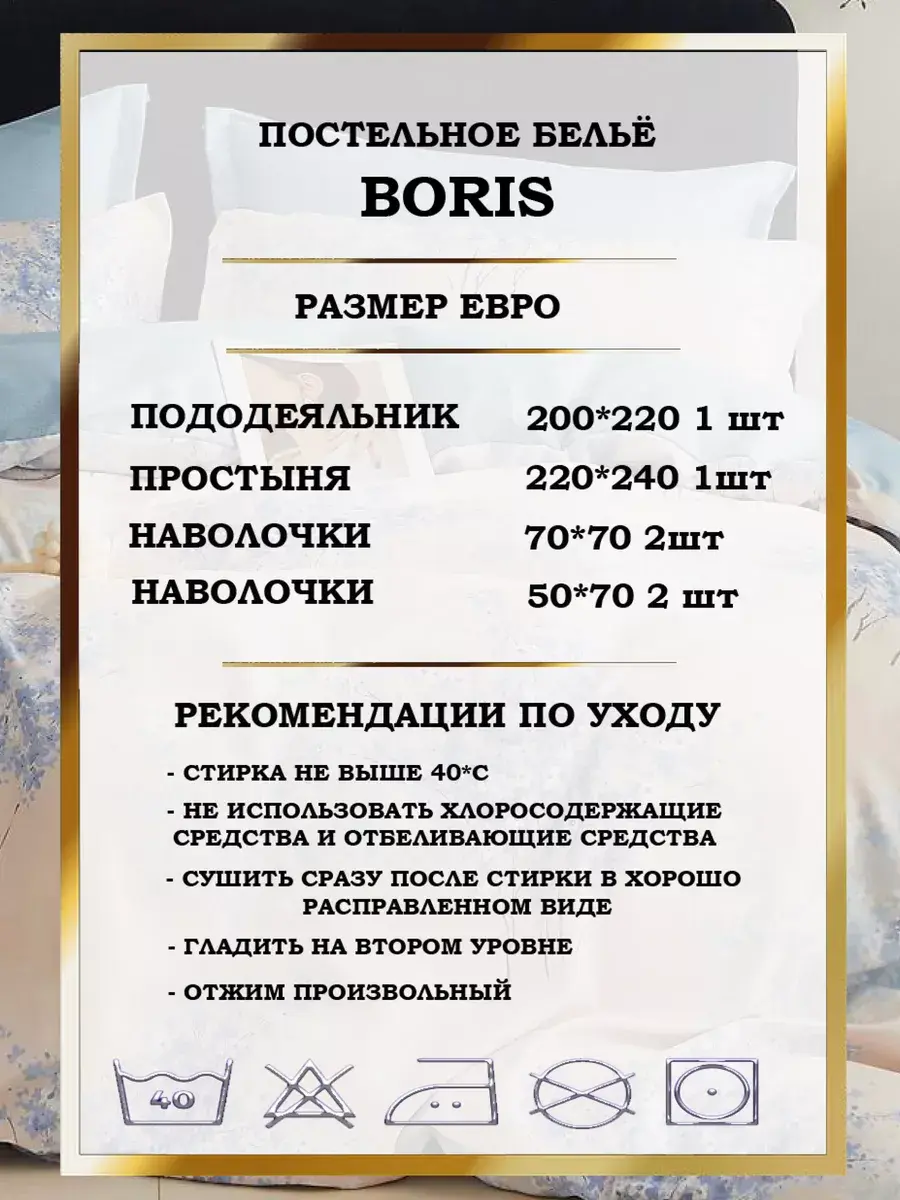 ПОСТЕЛЬНОЕ БЕЛЬЁ
BORIS

РАЗМЕР ЕВРО

ПОДОДЕЯЛЬНИК 200*220 1 шт
ПРОСТЫНЯ 220*240 1шт
НАВОЛОЧКИ 70*70 2шт
НАВОЛОЧКИ 50*70 2 шт

РЕКОМЕНДАЦИИ ПО УХОДУ

- СТИРКА НЕ ВЫШЕ 40*С
- НЕ ИСПОЛЬЗОВАТЬ ХЛОРОСОДЕРЖАЩИЕ СРЕДСТВА И ОТБЕЛИВАЮЩИЕ СРЕДСТВА
- СУШИТЬ СРАЗУ ПОСЛЕ СТИРКИ В ХОРОШО РАСПРАВЛЕННОМ ВИДЕ
- ГЛАДИТЬ НА ВТОРОМ УРОВНЕ
- ОТЖИМ ПРОИЗВОЛЬНЫЙ

40